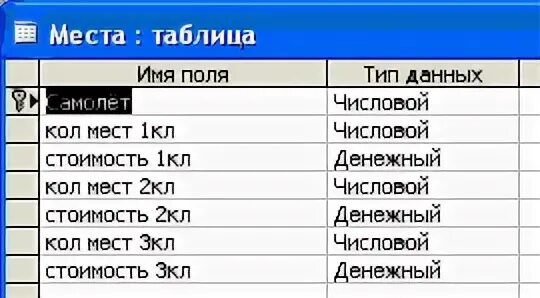 Места : таблица

| Имя поля | Тип данных |
|---|---|
| Самолёт | Числовой |
| кол мест 1кл | Числовой |
| стоимость 1кл | Денежный |
| кол мест 2кл | Числовой |
| стоимость 2кл | Денежный |
| кол мест 3кл | Числовой |
| стоимость 3кл | Денежный |